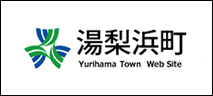 湯梨浜町
Yurihama Town Web Site